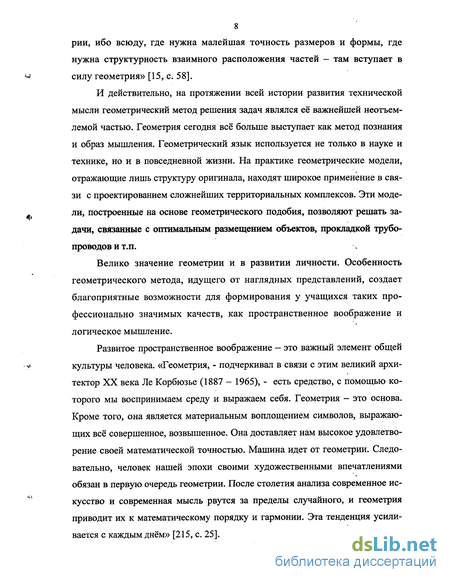 8

рии, ибо всюду, где нужна малейшая точность размеров и формы, где нужна структурность взаимного расположения частей – там вступает в силу геометрия» [15, с. 58].

И действительно, на протяжении всей истории развития технической мысли геометрический метод решения задач являлся её важнейшей неотъемлемой частью. Геометрия сегодня всё больше выступает как метод познания и образ мышления. Геометрический язык используется не только в науке и технике, но и в повседневной жизни. На практике геометрические модели, отражающие лишь структуру оригинала, находят широкое применение в связи с проектированием сложнейших территориальных комплексов. Эти модели, построенные на основе геометрического подобия, позволяют решать задачи, связанные с оптимальным размещением объектов, прокладкой трубопроводов и т.п.

Велико значение геометрии и в развитии личности. Особенность геометрического метода, идущего от наглядных представлений, создает благоприятные возможности для формирования у учащихся таких профессионально значимых качеств, как пространственное воображение и логическое мышление.

Развитое пространственное воображение – это важный элемент общей культуры человека. «Геометрия, - подчеркивал в связи с этим великий архитектор XX века Ле Корбюзье (1887 – 1965), - есть средство, с помощью которого мы воспринимаем среду и выражаем себя. Геометрия – это основа. Кроме того, она является материальным воплощением символов, выражающих всё совершенное, возвышенное. Она доставляет нам высокое удовлетворение своей математической точностью. Машина идет от геометрии. Следовательно, человек нашей эпохи своими художественными впечатлениями обязан в первую очередь геометрии. После столетия анализа современное искусство и современная мысль рвутся за пределы случайного, и геометрия приводит их к математическому порядку и гармонии. Эта тенденция усиливается с каждым днём» [215, с. 25].

dsLib.net
библиотека диссертаций